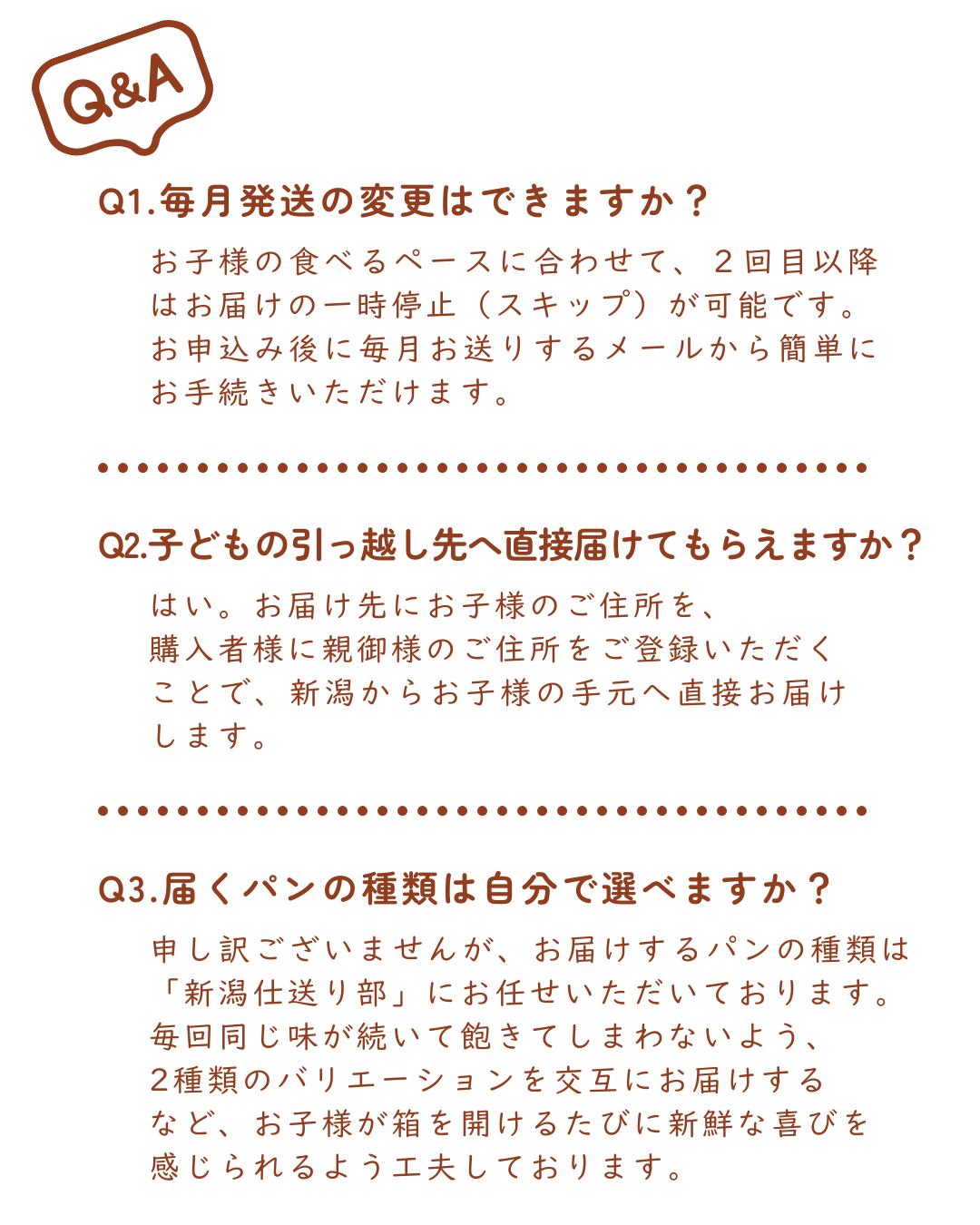 Q&A

Q1.毎月発送の変更はできますか？

お子様の食べるペースに合わせて、２回目以降はお届けの一時停止（スキップ）が可能です。お申込み後に毎月お送りするメールから簡単にお手続きいただけます。

Q2.子どもの引っ越し先へ直接届けてもらえますか？

はい。お届け先にお子様のご住所を、購入者様に親御様のご住所をご登録いただくことで、新潟からお子様の手元へ直接お届けします。

Q3.届くパンの種類は自分で選べますか？

申し訳ございませんが、お届けするパンの種類は「新潟仕送り部」にお任せいただいております。毎回同じ味が続いて飽きてしまわないよう、２種類のバリエーションを交互にお届けするなど、お子様が箱を開けるたびに新鮮な喜びを感じられるよう工夫しております。